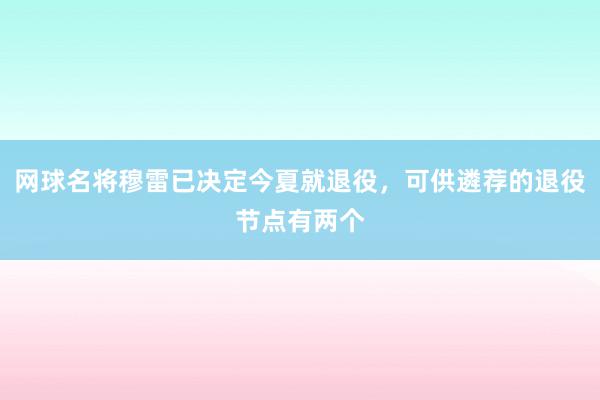 网球名将穆雷已决定今夏就退役，可供遴荐的退役节点有两个